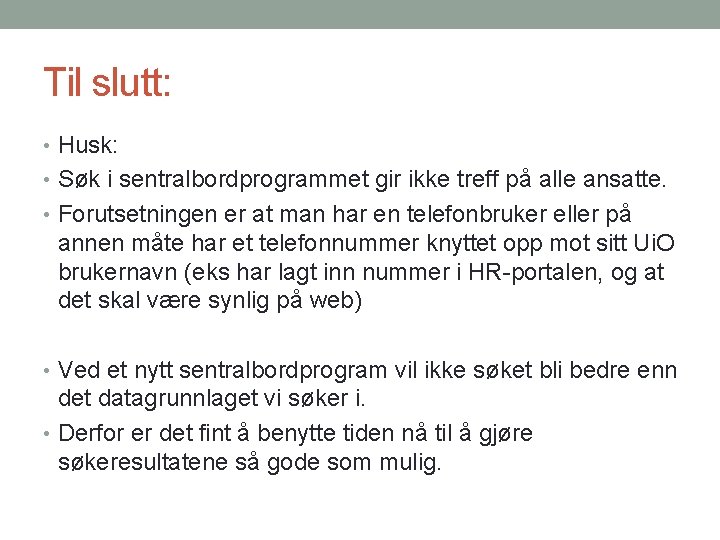 Til slutt:

• Husk:
• Søk i sentralbordprogrammet gir ikke treff på alle ansatte.
• Forutsetningen er at man har en telefonbruker eller på annen måte har et telefonnummer knyttet opp mot sitt UiO brukernavn (eks har lagt inn nummer i HR-portalen, og at det skal være synlig på web)

• Ved et nytt sentralbordprogram vil ikke søket bli bedre enn det datagrunnlaget vi søker i.
• Derfor er det fint å benytte tiden nå til å gjøre søkeresultatene så gode som mulig.